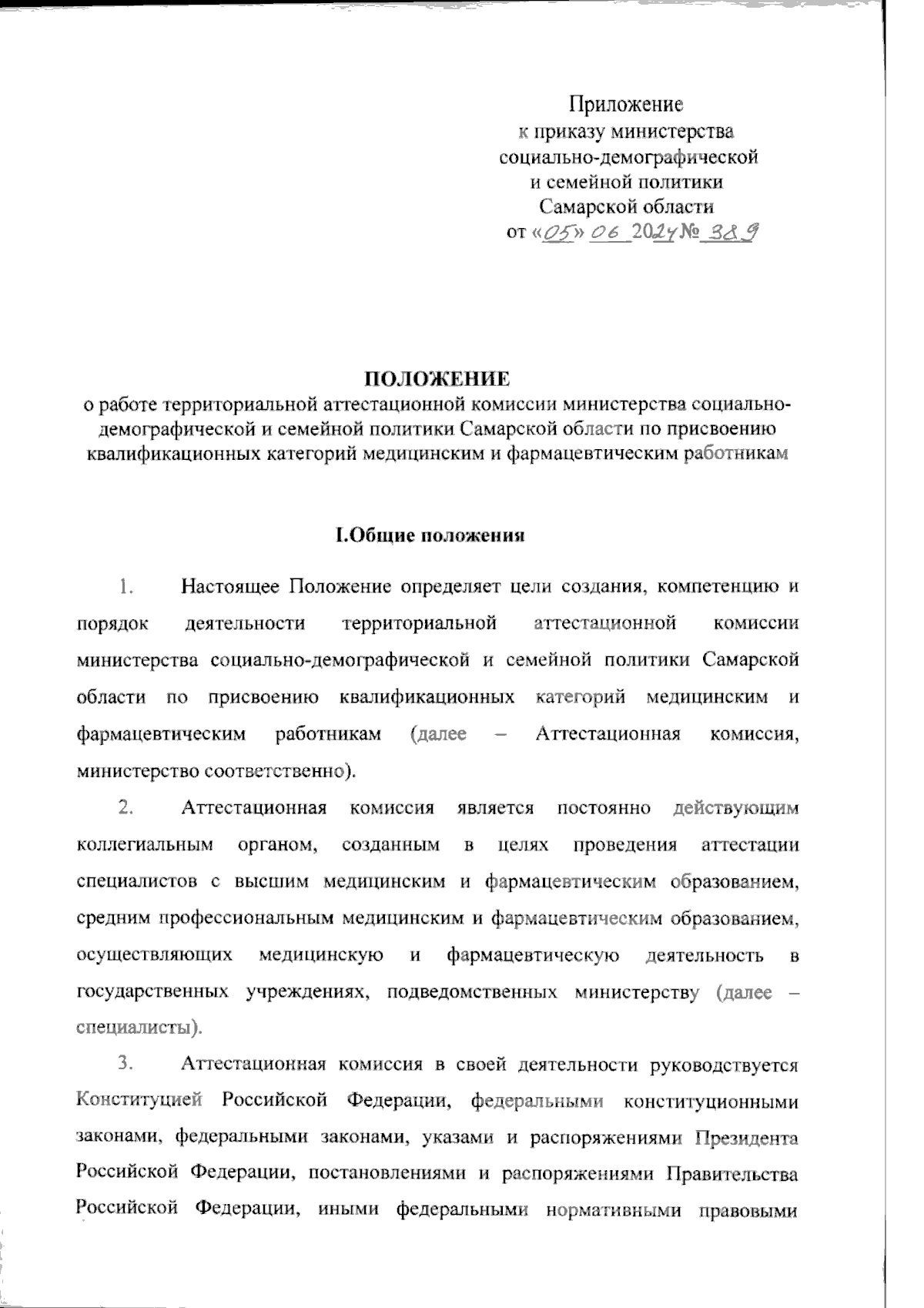 Приложение
к приказу министерства
социально-демографической
и семейной политики
Самарской области
от «05» 06 2024 № 389

ПОЛОЖЕНИЕ
о работе территориальной аттестационной комиссии министерства социально-демографической и семейной политики Самарской области по присвоению квалификационных категорий медицинским и фармацевтическим работникам

I.Общие положения

1. Настоящее Положение определяет цели создания, компетенцию и порядок деятельности территориальной аттестационной комиссии министерства социально-демографической и семейной политики Самарской области по присвоению квалификационных категорий медицинским и фармацевтическим работникам (далее – Аттестационная комиссия, министерство соответственно).

2. Аттестационная комиссия является постоянно действующим коллегиальным органом, созданным в целях проведения аттестации специалистов с высшим медицинским и фармацевтическим образованием, средним профессиональным медицинским и фармацевтическим образованием, осуществляющих медицинскую и фармацевтическую деятельность в государственных учреждениях, подведомственных министерству (далее – специалисты).

3. Аттестационная комиссия в своей деятельности руководствуется Конституцией Российской Федерации, федеральными конституционными законами, федеральными законами, указами и распоряжениями Президента Российской Федерации, постановлениями и распоряжениями Правительства Российской Федерации, иными федеральными нормативными правовыми